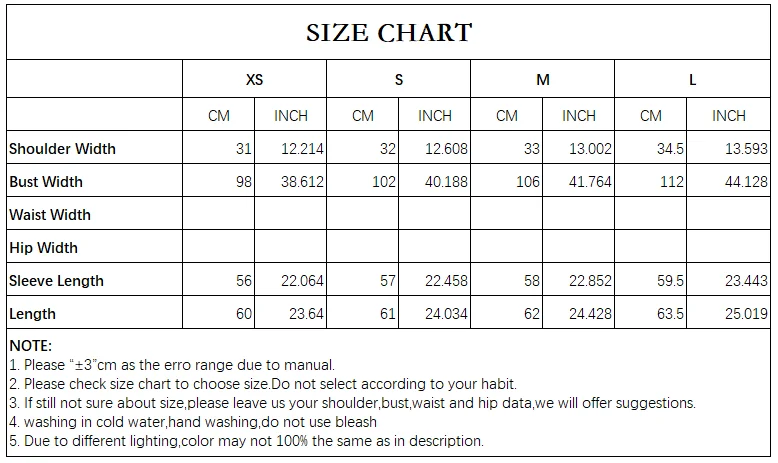 SIZE CHART

| | XS | | S | | M | | L | |
|---|---|---|---|---|---|---|---|---|
| | CM | INCH | CM | INCH | CM | INCH | CM | INCH |
| Shoulder Width | 31 | 12.214 | 32 | 12.608 | 33 | 13.002 | 34.5 | 13.593 |
| Bust Width | 98 | 38.612 | 102 | 40.188 | 106 | 41.764 | 112 | 44.128 |
| Waist Width | | | | | | | | |
| Hip Width | | | | | | | | |
| Sleeve Length | 56 | 22.064 | 57 | 22.458 | 58 | 22.852 | 59.5 | 23.443 |
| Length | 60 | 23.64 | 61 | 24.034 | 62 | 24.428 | 63.5 | 25.019 |

NOTE:
1. Please "±3"cm as the erro range due to manual.
2. Please check size chart to choose size.Do not select according to your habit.
3. If still not sure about size,please leave us your shoulder,bust,waist and hip data,we will offer suggestions.
4. washing in cold water,hand washing,do not use bleash
5. Due to different lighting,color may not 100% the same as in description.